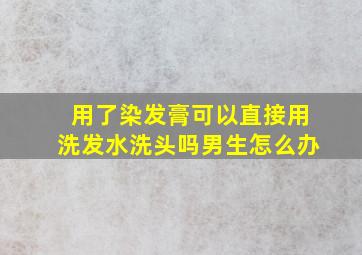 用了染发膏可以直接用洗发水洗头吗男生怎么办